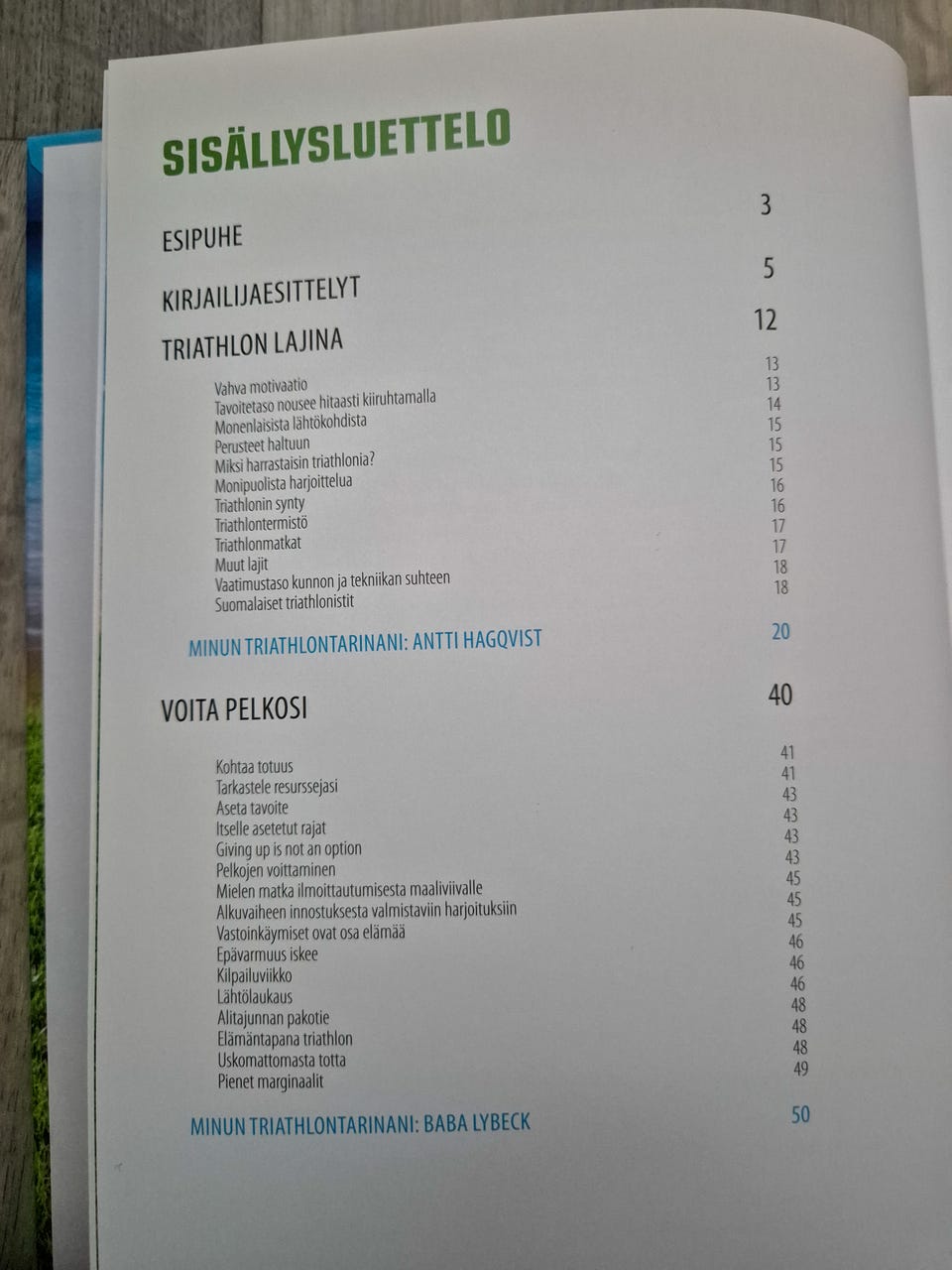 SISÄLLYSLUETTELO

ESIPUHE 3

KIRJAILIJAESITTELYT 5

TRIATHLON LAJINA 12

Vahva motivaatio 13
Tavoitetaso nousee hitaasti kiiruhtamalla 13
Monenlaisista lähtökohdista 14
Perusteet haltuun 15
Miksi harrastaisin triathlonia? 15
Monipuolista harjoittelua 15
Triathlonin synty 16
Triathlontermistö 16
Triathlonmatkat 17
Muut lajit 17
Vaatimustaso kunnon ja tekniikan suhteen 18
Suomalaiset triathlonistit 18

MINUN TRIATHLONTARINANI: ANTTI HAGQVIST 20

VOITA PELKOSI 40

Kohtaa totuus 41
Tarkastele resurssejasi 41
Aseta tavoite 43
Itselle asetetut rajat 43
Giving up is not an option 43
Pelkojen voittaminen 43
Mielen matka ilmoittautumisesta maaliviivalle 45
Alkuvaiheen innostuksesta valmistaviin harjoituksiin 45
Vastoinkäymiset ovat osa elämää 45
Epävarmuus iskee 46
Kilpailuviikko 46
Lähtölaukaus 46
Alitajunnan pakotie 48
Elämäntapana triathlon 48
Uskomattomasta totta 48
Pienet marginaalit 49

MINUN TRIATHLONTARINANI: BABA LYBECK 50